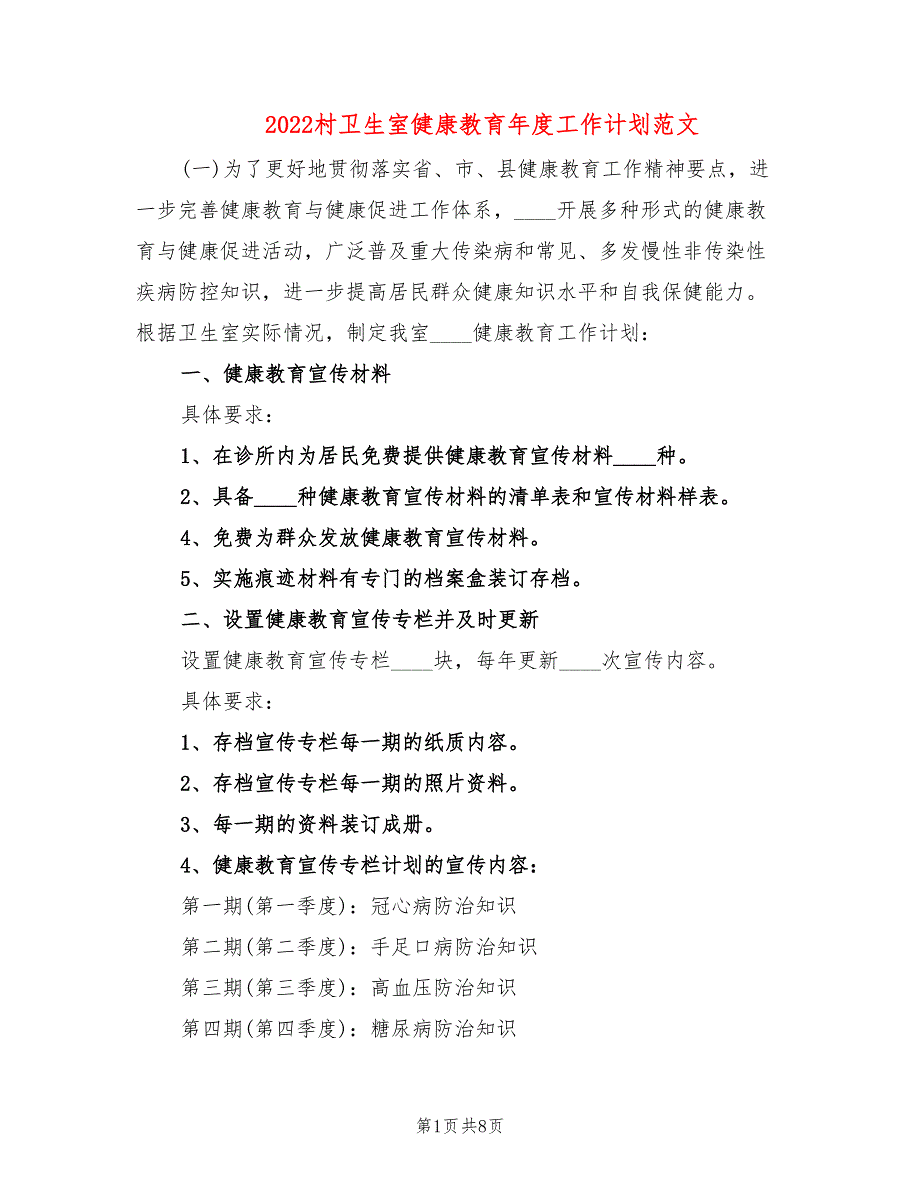 2022村卫生室健康教育年度工作计划范文

(一)为了更好地贯彻落实省、市、县健康教育工作精神要点，进一步完善健康教育与健康促进工作体系，____开展多种形式的健康教育与健康促进活动，广泛普及重大传染病和常见、多发慢性非传染性疾病防控知识，进一步提高居民群众健康知识水平和自我保健能力。根据卫生室实际情况，制定我室____健康教育工作计划：

一、健康教育宣传材料

具体要求：

1、在诊所内为居民免费提供健康教育宣传材料____种。

2、具备____种健康教育宣传材料的清单表和宣传材料样表。

4、免费为群众发放健康教育宣传材料。

5、实施痕迹材料有专门的档案盒装订存档。

二、设置健康教育宣传专栏并及时更新

设置健康教育宣传专栏____块，每年更新____次宣传内容。

具体要求：

1、存档宣传专栏每一期的纸质内容。

2、存档宣传专栏每一期的照片资料。

3、每一期的资料装订成册。

4、健康教育宣传专栏计划的宣传内容：

第一期(第一季度)：冠心病防治知识

第二期(第二季度)：手足口病防治知识

第三期(第三季度)：高血压防治知识

第四期(第四季度)：糖尿病防治知识

第1页 共8页